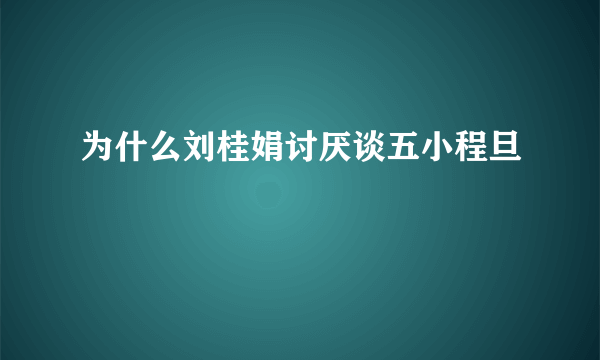 为什么刘桂娟讨厌谈五小程旦